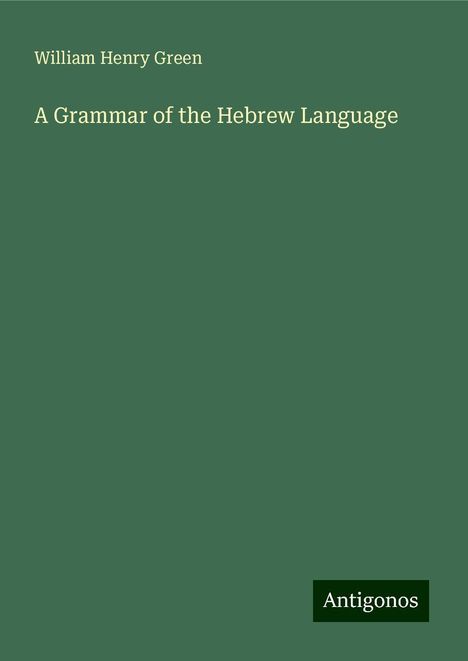 William Henry Green

A Grammar of the Hebrew Language

Antigonos